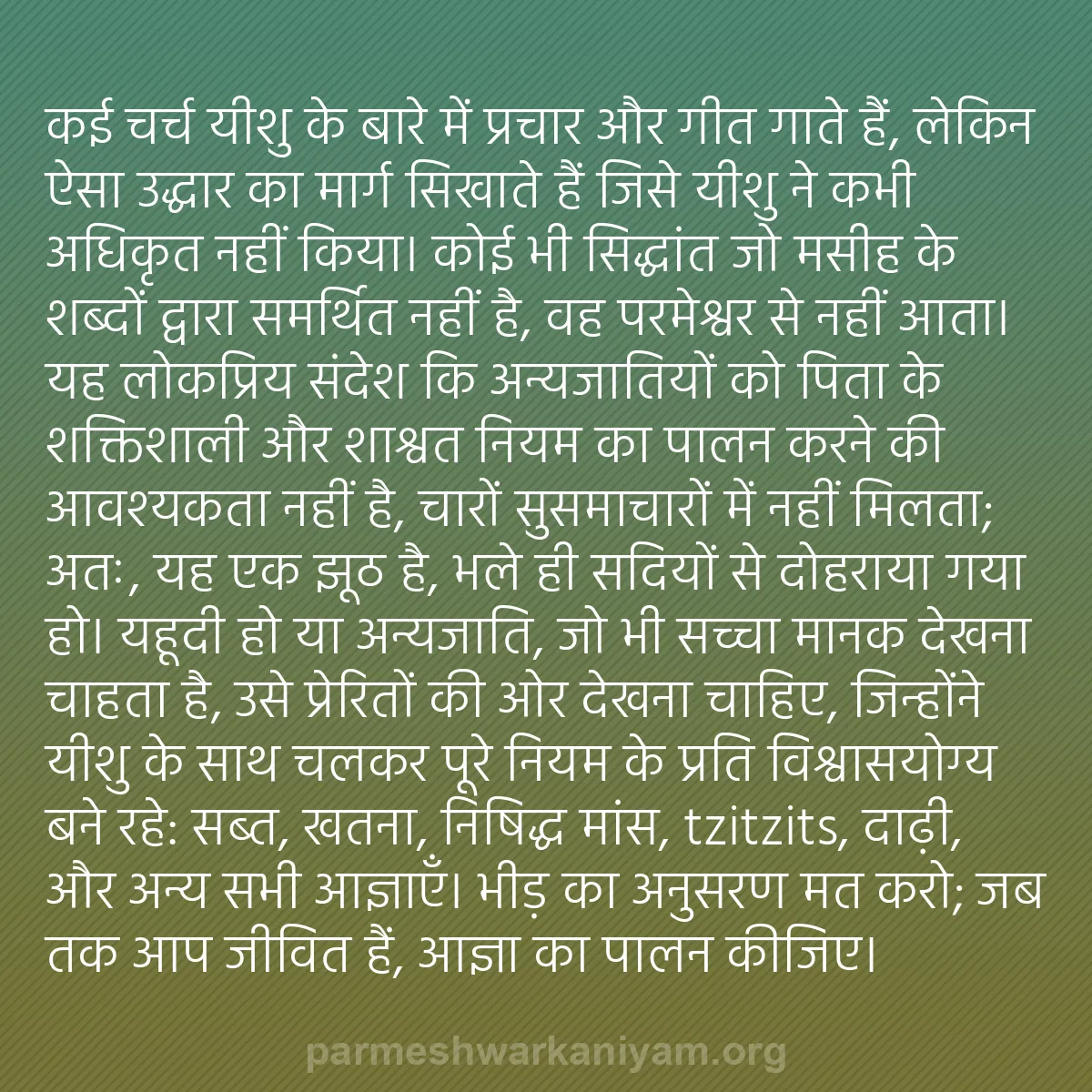 कई चर्च यीशु के बारे में प्रचार और गीत गाते हैं, लेकिन ऐसा उद्धार का मार्ग सिखाते हैं जिसे यीशु ने कभी अधिकृत नहीं किया। कोई भी सिद्धांत जो मसीह के शब्दों द्वारा समर्थित नहीं है, वह परमेश्वर से नहीं आता। यह लोकप्रिय संदेश कि अन्यजातियों को पिता के शक्तिशाली और शाश्वत नियम का पालन करने की आवश्यकता नहीं है, चारों सुसमाचारों में नहीं मिलता; अतः, यह एक झूठ है, भले ही सदियों से दोहराया गया हो। यहूदी हो या अन्यजाति, जो भी सच्चा मानक देखना चाहता है, उसे प्रेरितों की ओर देखना चाहिए, जिन्होंने यीशु के साथ चलकर पूरे नियम के प्रति विश्वासयोग्य बने रहे: सब्त, खतना, निषिद्ध मांस, tzitzits, दाढ़ी, और अन्य सभी आज्ञाएँ। भीड़ का अनुसरण मत करो; जब तक आप जीवित हैं, आज्ञा का पालन कीजिए।

parmeshwarkaniyam.org